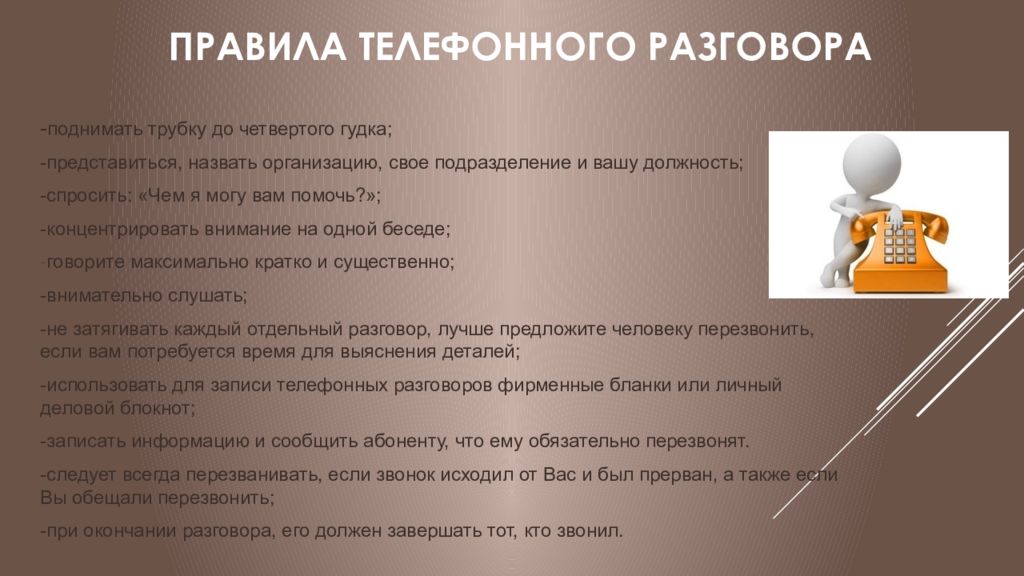 ПРАВИЛА ТЕЛЕФОННОГО РАЗГОВОРА

-поднимать трубку до четвертого гудка;

-представиться, назвать организацию, свое подразделение и вашу должность;

-спросить: «Чем я могу вам помочь?»;

-концентрировать внимание на одной беседе;

-говорите максимально кратко и существенно;

-внимательно слушать;

-не затягивать каждый отдельный разговор, лучше предложите человеку перезвонить, если вам потребуется время для выяснения деталей;

-использовать для записи телефонных разговоров фирменные бланки или личный деловой блокнот;

-записать информацию и сообщить абоненту, что ему обязательно перезвонят.

-следует всегда перезванивать, если звонок исходил от Вас и был прерван, а также если Вы обещали перезвонить;

-при окончании разговора, его должен завершать тот, кто звонил.